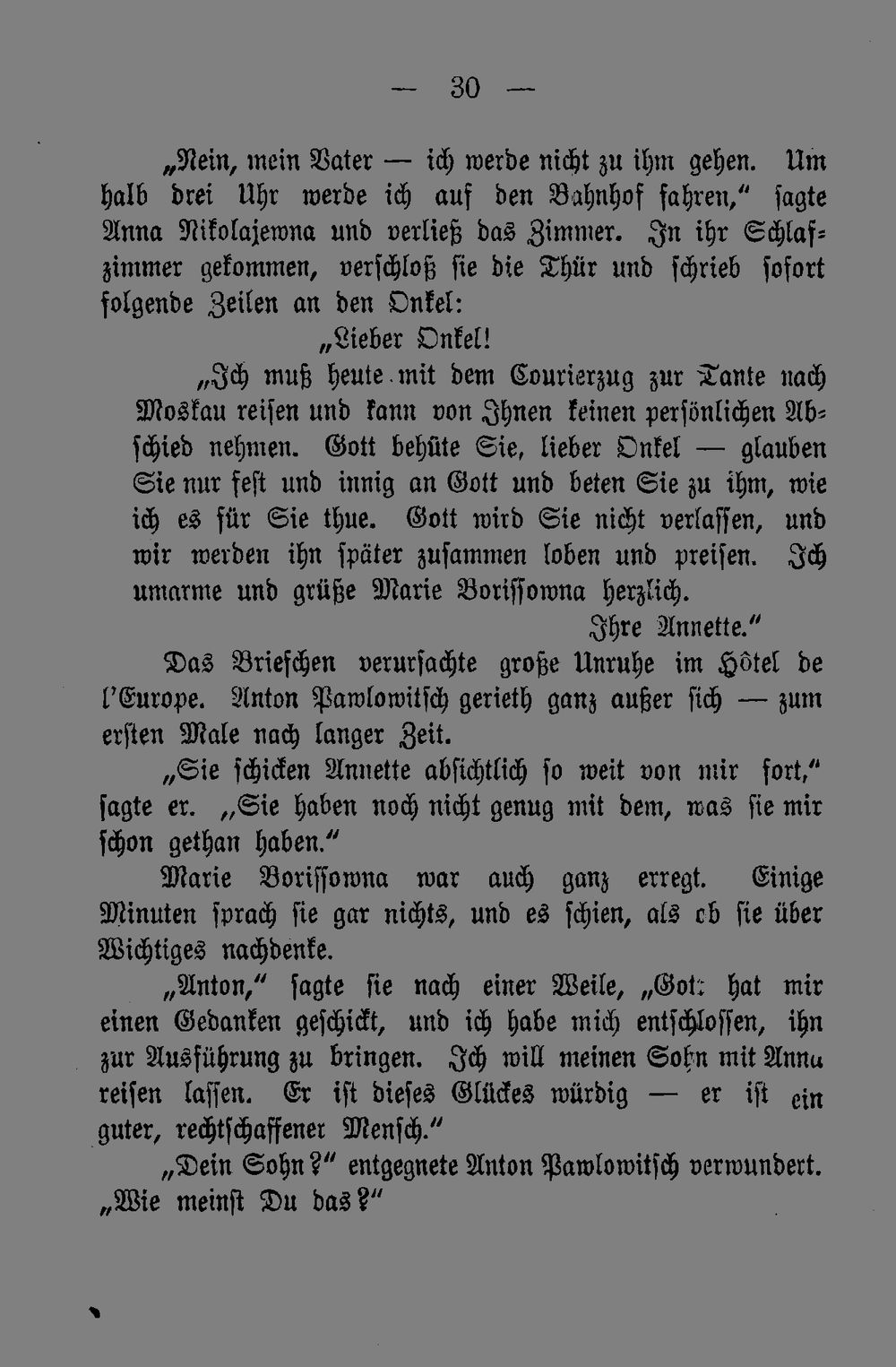 — 30 —

„Nein, mein Vater — ich werde nicht zu ihm gehen. Um halb drei Uhr werde ich auf den Bahnhof fahren,“ sagte Anna Nikolajewna und verließ das Zimmer. In ihr Schlafzimmer gekommen, verschloß sie die Thür und schrieb sofort folgende Zeilen an den Onkel:

„Lieber Onkel!

„Ich muß heute mit dem Courierzug zur Tante nach Moskau reisen und kann von Ihnen keinen persönlichen Abschied nehmen. Gott behüte Sie, lieber Onkel — glauben Sie nur fest und innig an Gott und beten Sie zu ihm, wie ich es für Sie thue. Gott wird Sie nicht verlassen, und wir werden ihn später zusammen loben und preisen. Ich umarme und grüße Marie Borissowna herzlich.

Ihre Annette.“

Das Briefchen verursachte große Unruhe im Hôtel de l'Europe. Anton Pawlowitsch gerieth ganz außer sich — zum ersten Male nach langer Zeit.

„Sie schicken Annette absichtlich so weit von mir fort,“ sagte er. „Sie haben noch nicht genug mit dem, was sie mir schon gethan haben.“

Marie Borissowna war auch ganz erregt. Einige Minuten sprach sie gar nichts, und es schien, als ob sie über Wichtiges nachdenke.

„Anton,“ sagte sie nach einer Weile, „Gott hat mir einen Gedanken geschickt, und ich habe mich entschlossen, ihn zur Ausführung zu bringen. Ich will meinen Sohn mit Anna reisen lassen. Er ist dieses Glückes würdig — er ist ein guter, rechtschaffener Mensch.“

„Dein Sohn?“ entgegnete Anton Pawlowitsch verwundert. „Wie meinst Du das?“